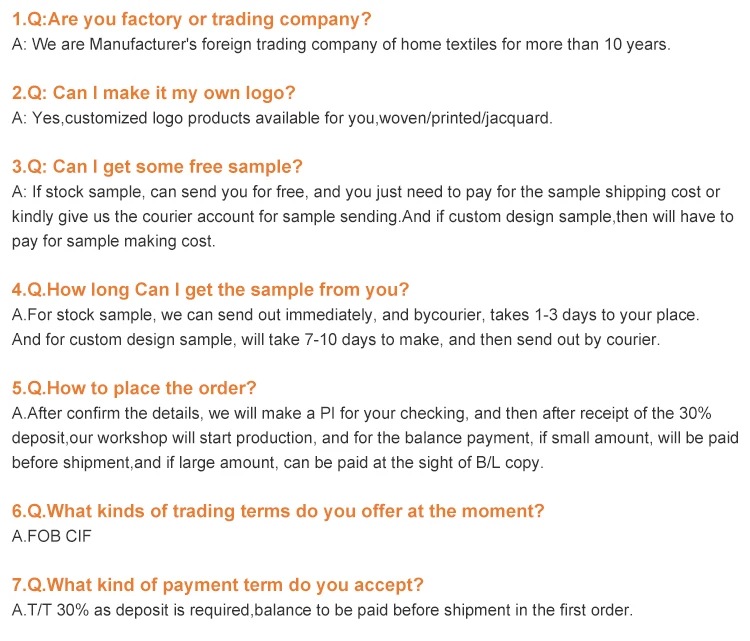 1.Q:Are you factory or trading company?
A: We are Manufacturer's foreign trading company of home textiles for more than 10 years.

2.Q: Can I make it my own logo?
A: Yes,customized logo products available for you,woven/printed/jacquard.

3.Q: Can I get some free sample?
A: If stock sample, can send you for free, and you just need to pay for the sample shipping cost or kindly give us the courier account for sample sending.And if custom design sample,then will have to pay for sample making cost.

4.Q.How long Can I get the sample from you?
A.For stock sample, we can send out immediately, and bycourier, takes 1-3 days to your place. And for custom design sample, will take 7-10 days to make, and then send out by courier.

5.Q.How to place the order?
A.After confirm the details, we will make a PI for your checking, and then after receipt of the 30% deposit,our workshop will start production, and for the balance payment, if small amount, will be paid before shipment,and if large amount, can be paid at the sight of B/L copy.

6.Q.What kinds of trading terms do you offer at the moment?
A.FOB CIF

7.Q.What kind of payment term do you accept?
A.T/T 30% as deposit is required,balance to be paid before shipment in the first order.